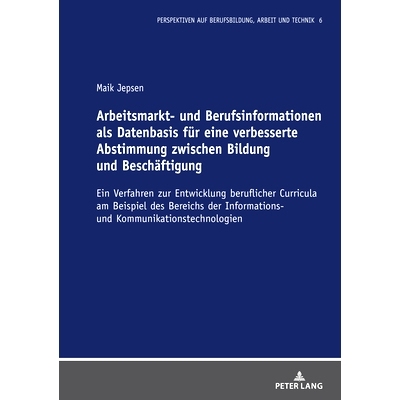 PERSPEKTIVEN AUF BERUFSBILDUNG, ARBEIT UND TECHNIK 6

Maik Jepsen

Arbeitsmarkt- und Berufsinformationen als Datenbasis für eine verbesserte Abstimmung zwischen Bildung und Beschäftigung

Ein Verfahren zur Entwicklung beruflicher Curricula am Beispiel des Bereichs der Informations- und Kommunikationstechnologien

PETER LANG